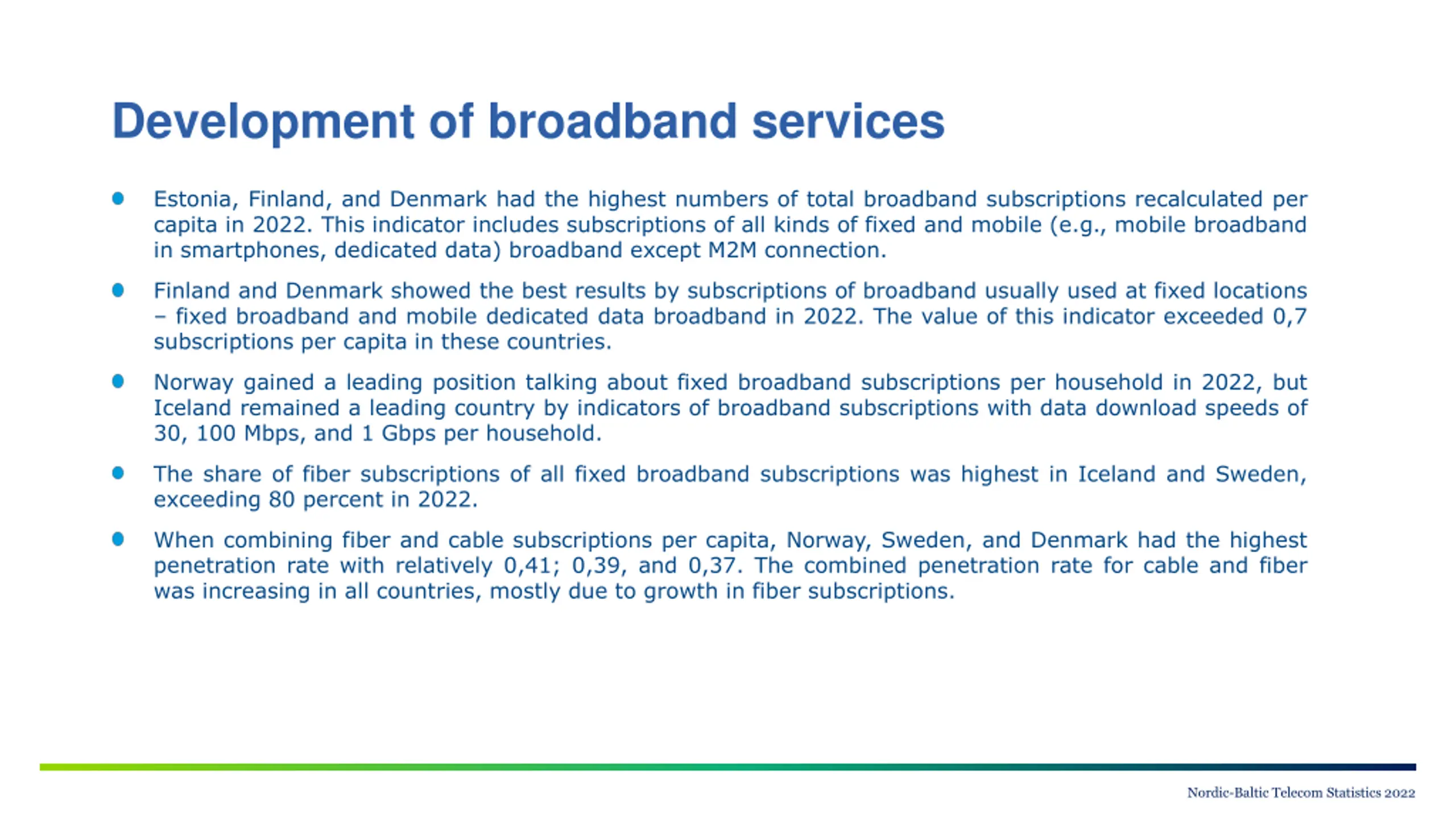 Development of broadband services

- Estonia, Finland, and Denmark had the highest numbers of total broadband subscriptions recalculated per capita in 2022. This indicator includes subscriptions of all kinds of fixed and mobile (e.g., mobile broadband in smartphones, dedicated data) broadband except M2M connection.

- Finland and Denmark showed the best results by subscriptions of broadband usually used at fixed locations – fixed broadband and mobile dedicated data broadband in 2022. The value of this indicator exceeded 0,7 subscriptions per capita in these countries.

- Norway gained a leading position talking about fixed broadband subscriptions per household in 2022, but Iceland remained a leading country by indicators of broadband subscriptions with data download speeds of 30, 100 Mbps, and 1 Gbps per household.

- The share of fiber subscriptions of all fixed broadband subscriptions was highest in Iceland and Sweden, exceeding 80 percent in 2022.

- When combining fiber and cable subscriptions per capita, Norway, Sweden, and Denmark had the highest penetration rate with relatively 0,41; 0,39, and 0,37. The combined penetration rate for cable and fiber was increasing in all countries, mostly due to growth in fiber subscriptions.

Nordic-Baltic Telecom Statistics 2022